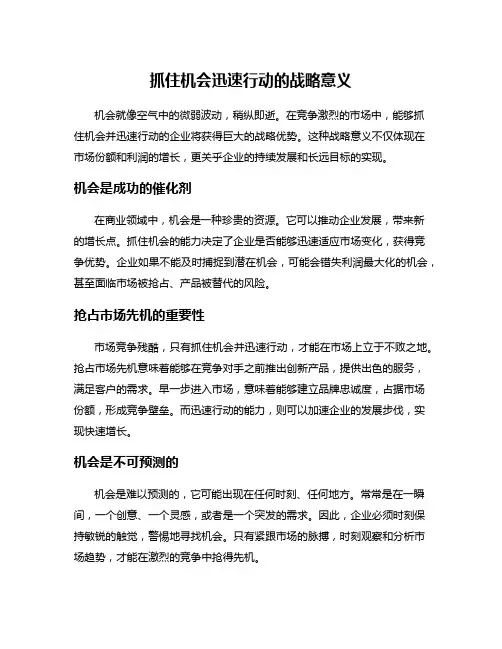 抓住机会迅速行动的战略意义

机会就像空气中的微弱波动，稍纵即逝。在竞争激烈的市场中，能够抓住机会并迅速行动的企业将获得巨大的战略优势。这种战略意义不仅体现在市场份额和利润的增长，更关乎企业的持续发展和长远目标的实现。

机会是成功的催化剂

在商业领域中，机会是一种珍贵的资源。它可以推动企业发展，带来新的增长点。抓住机会的能力决定了企业是否能够迅速适应市场变化，获得竞争优势。企业如果不能及时捕捉到潜在机会，可能会错失利润最大化的机会，甚至面临市场被抢占、产品被替代的风险。

抢占市场先机的重要性

市场竞争残酷，只有抓住机会并迅速行动，才能在市场上立于不败之地。抢占市场先机意味着能够在竞争对手之前推出创新产品，提供出色的服务，满足客户的需求。早一步进入市场，意味着能够建立品牌忠诚度，占据市场份额，形成竞争壁垒。而迅速行动的能力，则可以加速企业的发展步伐，实现快速增长。

机会是不可预测的

机会是难以预测的，它可能出现在任何时刻、任何地方。常常是在一瞬间，一个创意、一个灵感，或者是一个突发的需求。因此，企业必须时刻保持敏锐的触觉，警惕地寻找机会。只有紧跟市场的脉搏，时刻观察和分析市场趋势，才能在激烈的竞争中抢得先机。